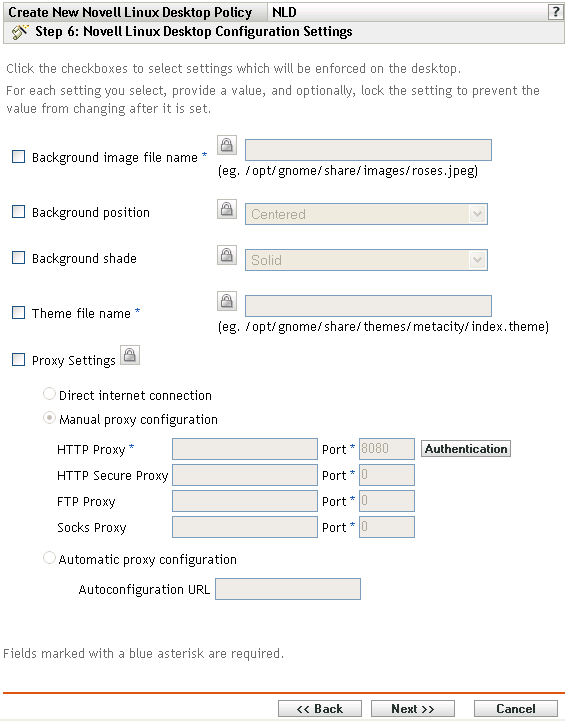 Create New Novell Linux Desktop Policy NLD ?

Step 6: Novell Linux Desktop Configuration Settings

Click the checkboxes to select settings which will be enforced on the desktop.

For each setting you select, provide a value, and optionally, lock the setting to prevent the value from changing after it is set.

Background image file name *
(eg. /opt/gnome/share/images/roses.jpeg)

Background position Centered

Background shade Solid

Theme file name *
(eg. /opt/gnome/share/themes/metacity/index.theme)

Proxy Settings

Direct internet connection

Manual proxy configuration

HTTP Proxy * Port * 8080 Authentication

HTTP Secure Proxy Port * 0

FTP Proxy Port * 0

Socks Proxy Port * 0

Automatic proxy configuration

Autoconfiguration URL

Fields marked with a blue asterisk are required.

<< Back Next >> Cancel